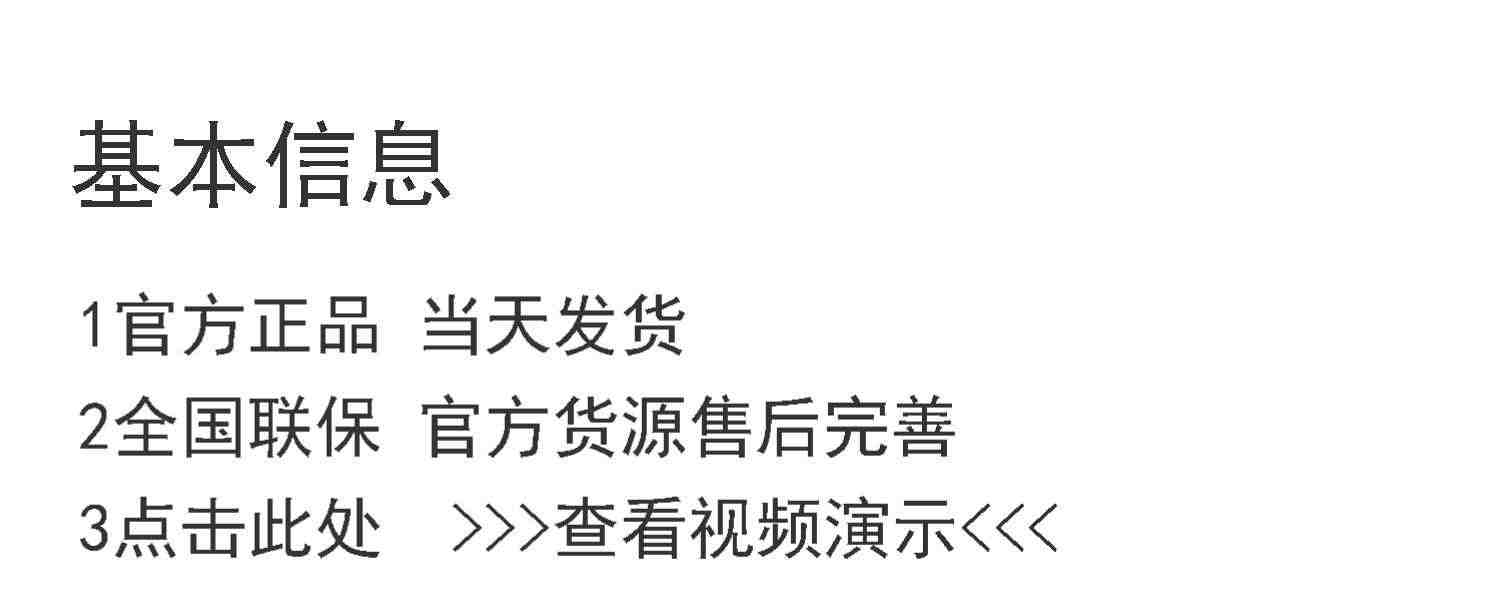 基本信息

1官方正品 当天发货

2全国联保 官方货源售后完善

3点击此处 >>>查看视频演示<<<